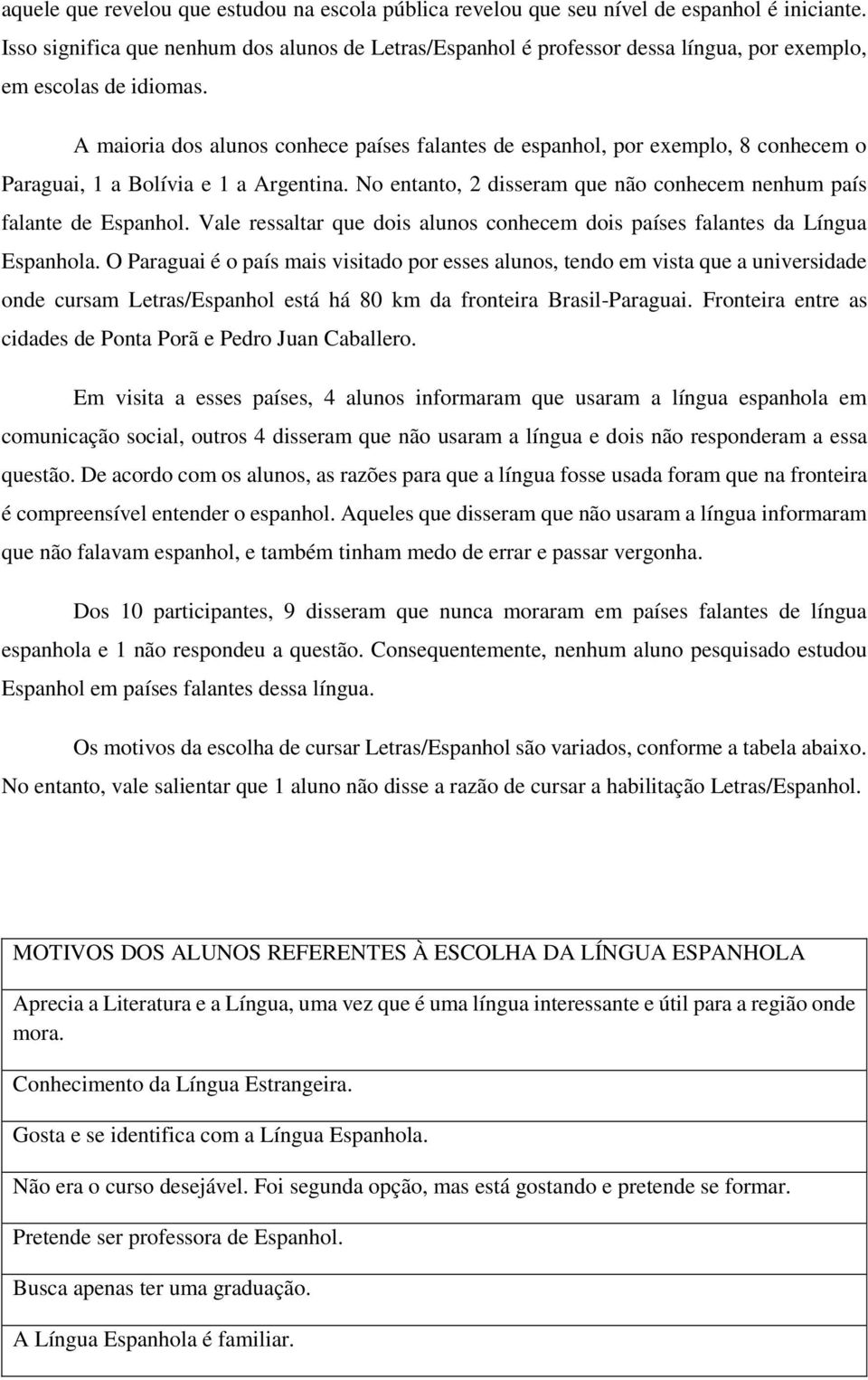 aquele que revelou que estudou na escola pública revelou que seu nível de espanhol é iniciante. Isso significa que nenhum dos alunos de Letras/Espanhol é professor dessa língua, por exemplo, em escolas de idiomas.

A maioria dos alunos conhece países falantes de espanhol, por exemplo, 8 conhecem o Paraguai, 1 a Bolívia e 1 a Argentina. No entanto, 2 disseram que não conhecem nenhum país falante de Espanhol. Vale ressaltar que dois alunos conhecem dois países falantes da Língua Espanhola. O Paraguai é o país mais visitado por esses alunos, tendo em vista que a universidade onde cursam Letras/Espanhol está há 80 km da fronteira Brasil-Paraguai. Fronteira entre as cidades de Ponta Porã e Pedro Juan Caballero.

Em visita a esses países, 4 alunos informaram que usaram a língua espanhola em comunicação social, outros 4 disseram que não usaram a língua e dois não responderam a essa questão. De acordo com os alunos, as razões para que a língua fosse usada foram que na fronteira é compreensível entender o espanhol. Aqueles que disseram que não usaram a língua informaram que não falavam espanhol, e também tinham medo de errar e passar vergonha.

Dos 10 participantes, 9 disseram que nunca moraram em países falantes de língua espanhola e 1 não respondeu a questão. Consequentemente, nenhum aluno pesquisado estudou Espanhol em países falantes dessa língua.

Os motivos da escolha de cursar Letras/Espanhol são variados, conforme a tabela abaixo. No entanto, vale salientar que 1 aluno não disse a razão de cursar a habilitação Letras/Espanhol.

| MOTIVOS DOS ALUNOS REFERENTES À ESCOLHA DA LÍNGUA ESPANHOLA |
|---|
| Aprecia a Literatura e a Língua, uma vez que é uma língua interessante e útil para a região onde mora. |
| Conhecimento da Língua Estrangeira. |
| Gosta e se identifica com a Língua Espanhola. |
| Não era o curso desejável. Foi segunda opção, mas está gostando e pretende se formar. |
| Pretende ser professora de Espanhol. |
| Busca apenas ter uma graduação. |
| A Língua Espanhola é familiar. |